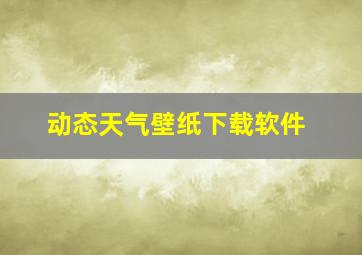 动态天气壁纸下载软件